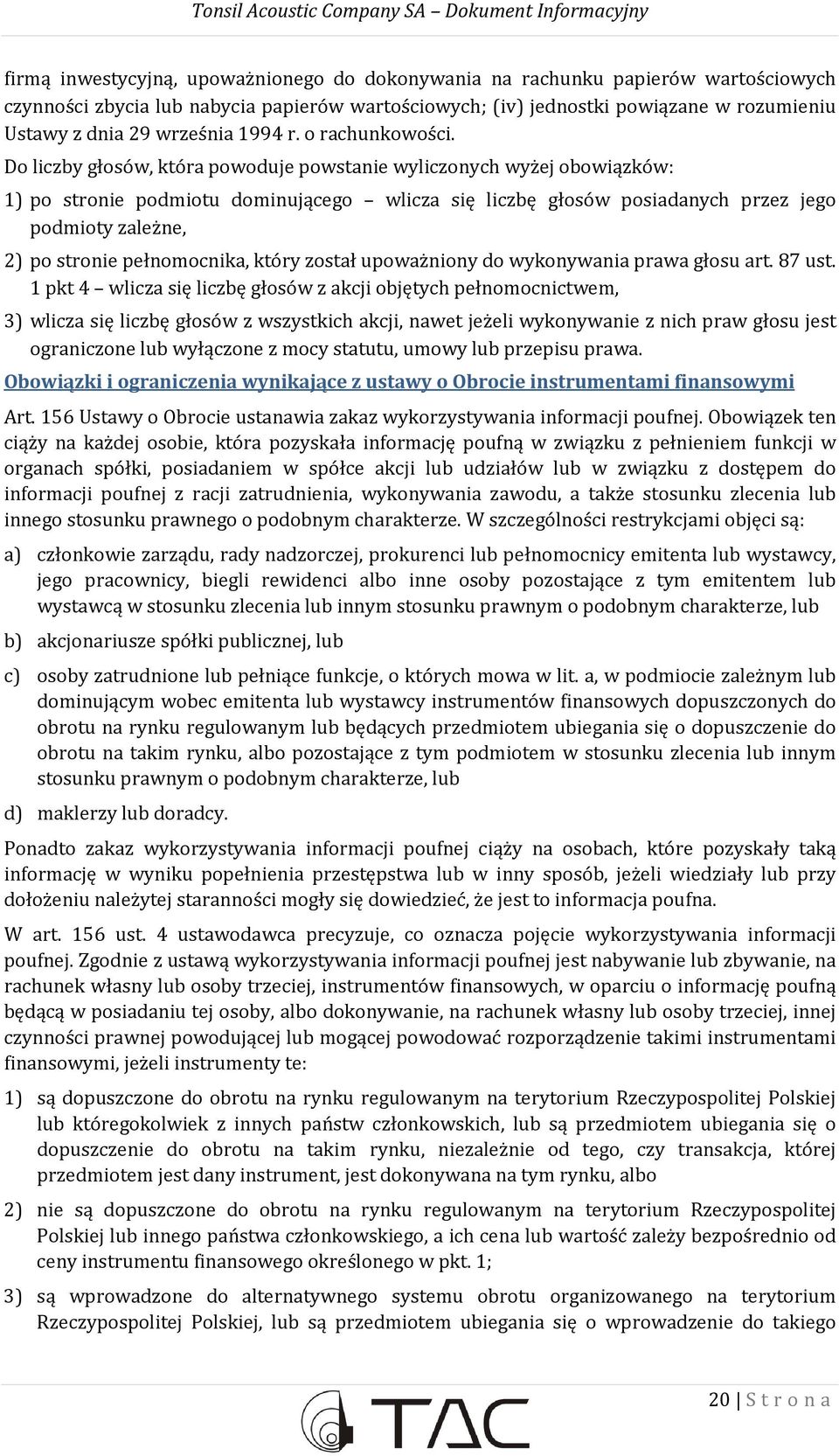 Tonsil Acoustic Company SA – Dokument Informacyjny

firmą inwestycyjną, upoważnionego do dokonywania na rachunku papierów wartościowych czynności zbycia lub nabycia papierów wartościowych; (iv) jednostki powiązane w rozumieniu Ustawy z dnia 29 września 1994 r. o rachunkowości.

Do liczby głosów, która powoduje powstanie wyliczonych wyżej obowiązków:

1) po stronie podmiotu dominującego – wlicza się liczbę głosów posiadanych przez jego podmioty zależne,

2) po stronie pełnomocnika, który został upoważniony do wykonywania prawa głosu art. 87 ust. 1 pkt 4 – wlicza się liczbę głosów z akcji objętych pełnomocnictwem,

3) wlicza się liczbę głosów z wszystkich akcji, nawet jeżeli wykonywanie z nich praw głosu jest ograniczone lub wyłączone z mocy statutu, umowy lub przepisu prawa.

Obowiązki i ograniczenia wynikające z ustawy o Obrocie instrumentami finansowymi

Art. 156 Ustawy o Obrocie ustanawia zakaz wykorzystywania informacji poufnej. Obowiązek ten ciąży na każdej osobie, która pozyskała informację poufną w związku z pełnieniem funkcji w organach spółki, posiadaniem w spółce akcji lub udziałów lub w związku z dostępem do informacji poufnej z racji zatrudnienia, wykonywania zawodu, a także stosunku zlecenia lub innego stosunku prawnego o podobnym charakterze. W szczególności restrykcjami objęci są:

a) członkowie zarządu, rady nadzorczej, prokurenci lub pełnomocnicy emitenta lub wystawcy, jego pracownicy, biegli rewidenci albo inne osoby pozostające z tym emitentem lub wystawcą w stosunku zlecenia lub innym stosunku prawnym o podobnym charakterze, lub

b) akcjonariusze spółki publicznej, lub

c) osoby zatrudnione lub pełniące funkcje, o których mowa w lit. a, w podmiocie zależnym lub dominującym wobec emitenta lub wystawcy instrumentów finansowych dopuszczonych do obrotu na rynku regulowanym lub będących przedmiotem ubiegania się o dopuszczenie do obrotu na takim rynku, albo pozostające z tym podmiotem w stosunku zlecenia lub innym stosunku prawnym o podobnym charakterze, lub

d) maklerzy lub doradcy.

Ponadto zakaz wykorzystywania informacji poufnej ciąży na osobach, które pozyskały taką informację w wyniku popełnienia przestępstwa lub w inny sposób, jeżeli wiedziały lub przy dołożeniu należytej staranności mogły się dowiedzieć, że jest to informacja poufna.

W art. 156 ust. 4 ustawodawca precyzuje, co oznacza pojęcie wykorzystywania informacji poufnej. Zgodnie z ustawą wykorzystywania informacji poufnej jest nabywanie lub zbywanie, na rachunek własny lub osoby trzeciej, instrumentów finansowych, w oparciu o informację poufną będącą w posiadaniu tej osoby, albo dokonywanie, na rachunek własny lub osoby trzeciej, innej czynności prawnej powodującej lub mogącej powodować rozporządzenie takimi instrumentami finansowymi, jeżeli instrumenty te:

1) są dopuszczone do obrotu na rynku regulowanym na terytorium Rzeczypospolitej Polskiej lub któregokolwiek z innych państw członkowskich, lub są przedmiotem ubiegania się o dopuszczenie do obrotu na takim rynku, niezależnie od tego, czy transakcja, której przedmiotem jest dany instrument, jest dokonywana na tym rynku, albo

2) nie są dopuszczone do obrotu na rynku regulowanym na terytorium Rzeczypospolitej Polskiej lub innego państwa członkowskiego, a ich cena lub wartość zależy bezpośrednio od ceny instrumentu finansowego określonego w pkt. 1;

3) są wprowadzone do alternatywnego systemu obrotu organizowanego na terytorium Rzeczypospolitej Polskiej, lub są przedmiotem ubiegania się o wprowadzenie do takiego

20 | S t r o n a

TAC